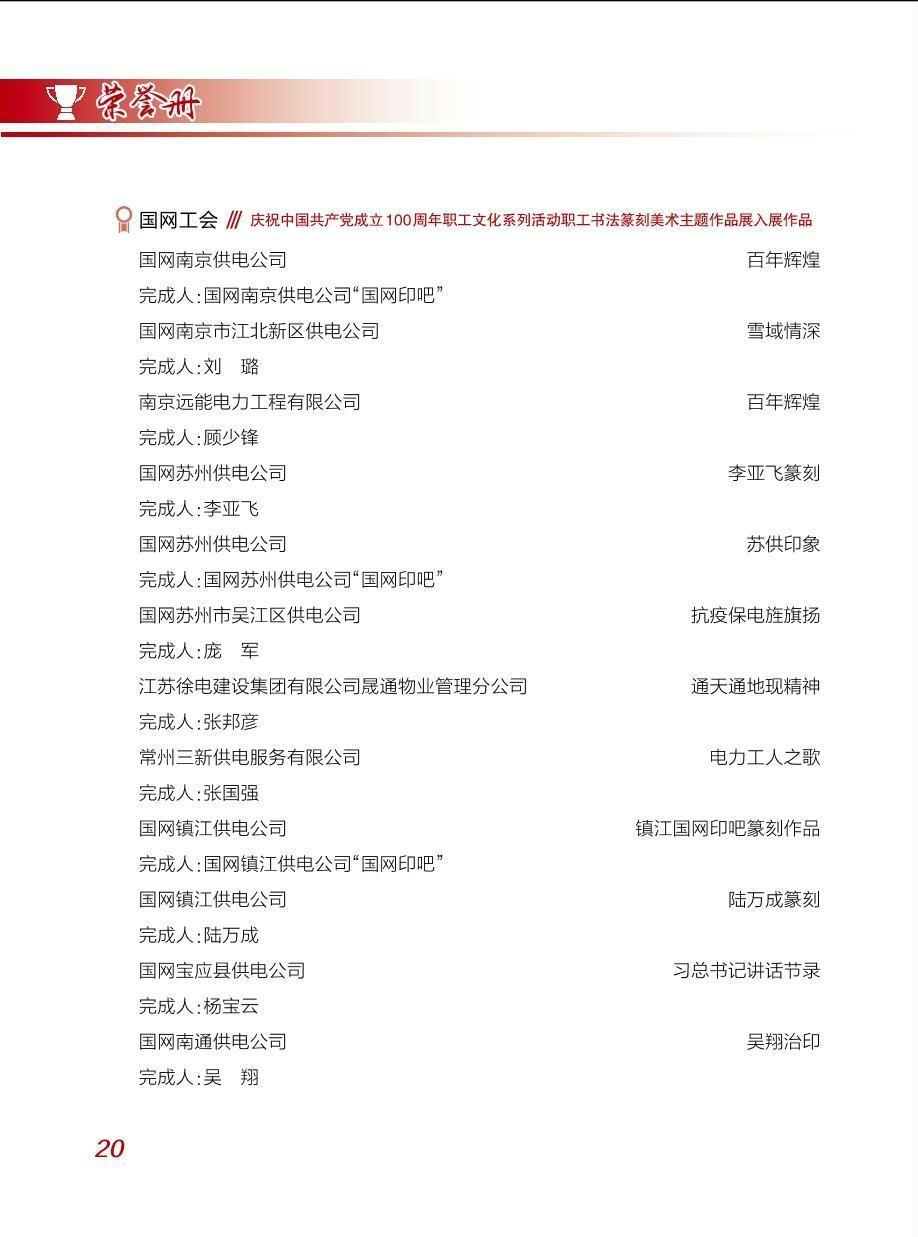 荣誉册

国网工会 /// 庆祝中国共产党成立100周年职工文化系列活动职工书法篆刻美术主题作品展入展作品

国网南京供电公司 百年辉煌
完成人：国网南京供电公司“国网印吧”
国网南京市江北新区供电公司 雪域情深
完成人：刘 璐
南京远能电力工程有限公司 百年辉煌
完成人：顾少锋
国网苏州供电公司 李亚飞篆刻
完成人：李亚飞
国网苏州供电公司 苏供印象
完成人：国网苏州供电公司“国网印吧”
国网苏州市吴江区供电公司 抗疫保电旌旗扬
完成人：庞 军
江苏徐电建设集团有限公司晟通物业管理分公司 通天通地现精神
完成人：张邦彦
常州三新供电服务有限公司 电力工人之歌
完成人：张国强
国网镇江供电公司 镇江国网印吧篆刻作品
完成人：国网镇江供电公司“国网印吧”
国网镇江供电公司 陆万成篆刻
完成人：陆万成
国网宝应县供电公司 习总书记讲话节录
完成人：杨宝云
国网南通供电公司 吴翔治印
完成人：吴 翔

20